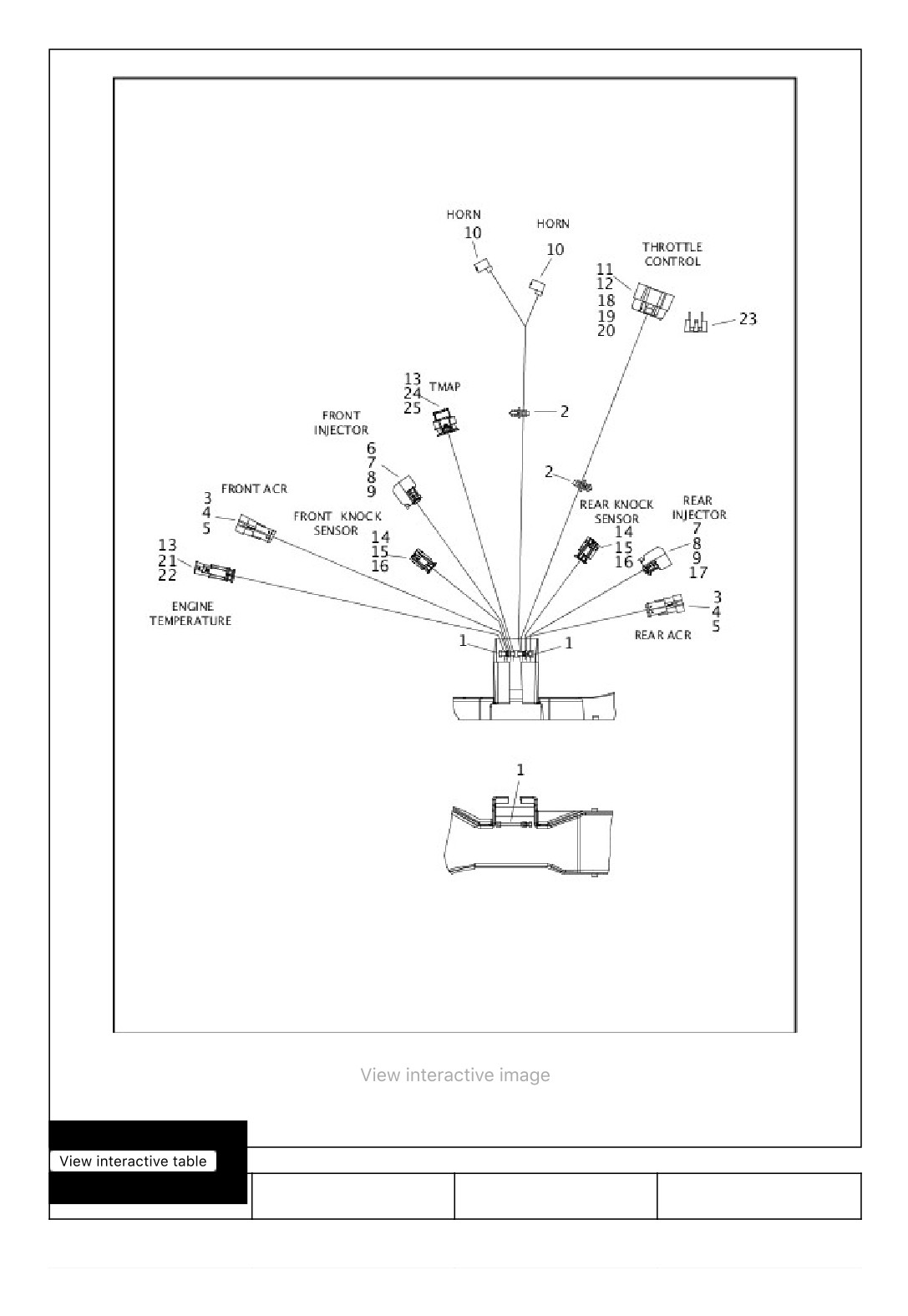 HORN
10
HORN
10
THROTTLE CONTROL
11
12
18
19
20
23
13
24
25
TMAP
2
FRONT INJECTOR
6
7
8
9
2
FRONT ACR
3
4
5
FRONT KNOCK SENSOR
14
15
16
REAR KNOCK SENSOR
14
15
16
REAR INJECTOR
7
8
9
17
13
21
22
ENGINE TEMPERATURE
3
4
5
REAR ACR
1
1
1

View interactive image

View interactive table